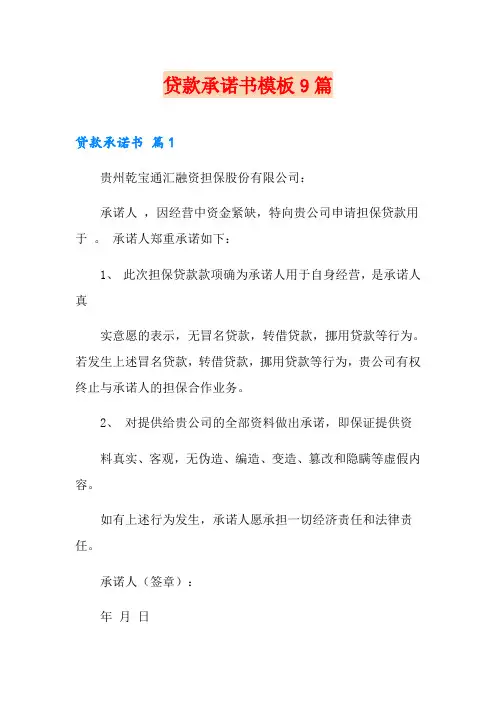 贷款承诺书模板 9 篇

贷款承诺书 篇 1

贵州乾宝通汇融资担保股份有限公司：

承诺人 ，因经营中资金紧缺，特向贵公司申请担保贷款用于 。 承诺人郑重承诺如下：

1、 此次担保贷款款项确为承诺人用于自身经营，是承诺人真

实意愿的表示，无冒名贷款，转借贷款，挪用贷款等行为。若发生上述冒名贷款，转借贷款，挪用贷款等行为，贵公司有权终止与承诺人的担保合作业务。

2、 对提供给贵公司的全部资料做出承诺，即保证提供资

料真实、客观，无伪造、编造、变造、篡改和隐瞒等虚假内容。

如有上述行为发生，承诺人愿承担一切经济责任和法律责任。

承诺人（签章）：

年 月 日